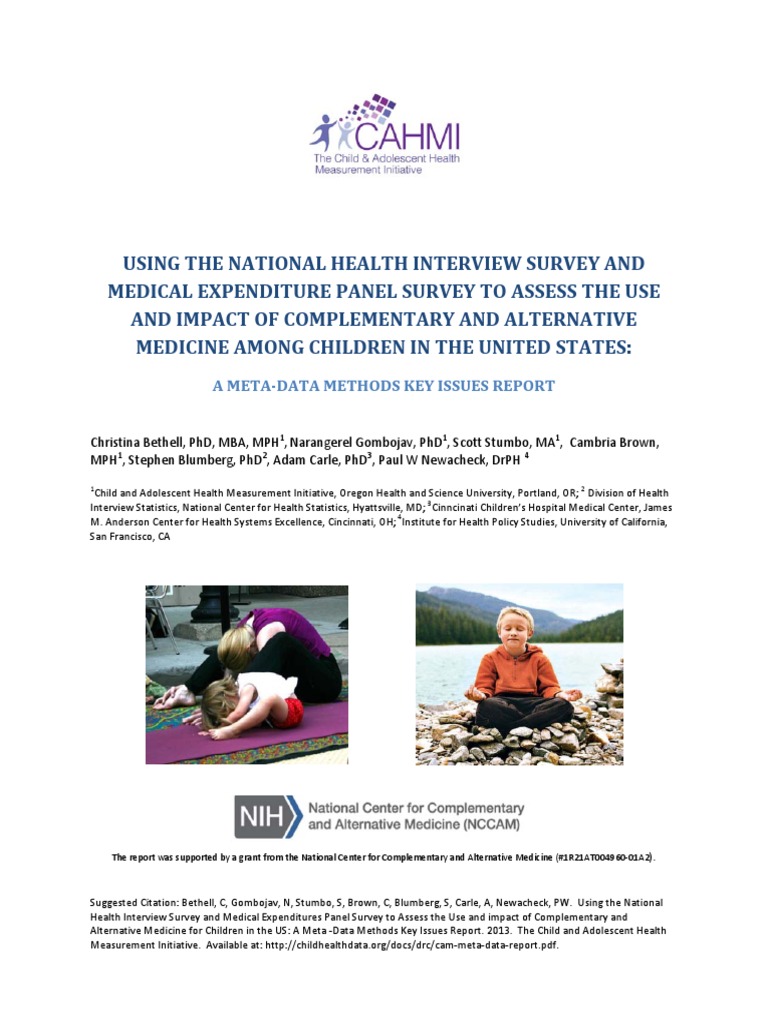 CAHMI
The Child & Adolescent Health Measurement Initiative

USING THE NATIONAL HEALTH INTERVIEW SURVEY AND MEDICAL EXPENDITURE PANEL SURVEY TO ASSESS THE USE AND IMPACT OF COMPLEMENTARY AND ALTERNATIVE MEDICINE AMONG CHILDREN IN THE UNITED STATES:

A META-DATA METHODS KEY ISSUES REPORT

Christina Bethell, PhD, MBA, MPH$^1$, Narangerel Gombojav, PhD$^1$, Scott Stumbo, MA$^1$, Cambria Brown, MPH$^1$, Stephen Blumberg, PhD$^2$, Adam Carle, PhD$^3$, Paul W Newacheck, DrPH $^4$

$^1$Child and Adolescent Health Measurement Initiative, Oregon Health and Science University, Portland, OR; $^2$ Division of Health Interview Statistics, National Center for Health Statistics, Hyattsville, MD; $^3$Cinncinati Children's Hospital Medical Center, James M. Anderson Center for Health Systems Excellence, Cincinnati, OH; $^4$Institute for Health Policy Studies, University of California, San Francisco, CA

NIH National Center for Complementary and Alternative Medicine (NCCAM)

The report was supported by a grant from the National Center for Complementary and Alternative Medicine (#1R21AT004960-01A2).

Suggested Citation: Bethell, C, Gombojav, N, Stumbo, S, Brown, C, Blumberg, S, Carle, A, Newacheck, PW. Using the National Health Interview Survey and Medical Expenditures Panel Survey to Assess the Use and impact of Complementary and Alternative Medicine for Children in the US: A Meta -Data Methods Key Issues Report. 2013. The Child and Adolescent Health Measurement Initiative. Available at: http://childhealthdata.org/docs/drc/cam-meta-data-report.pdf.